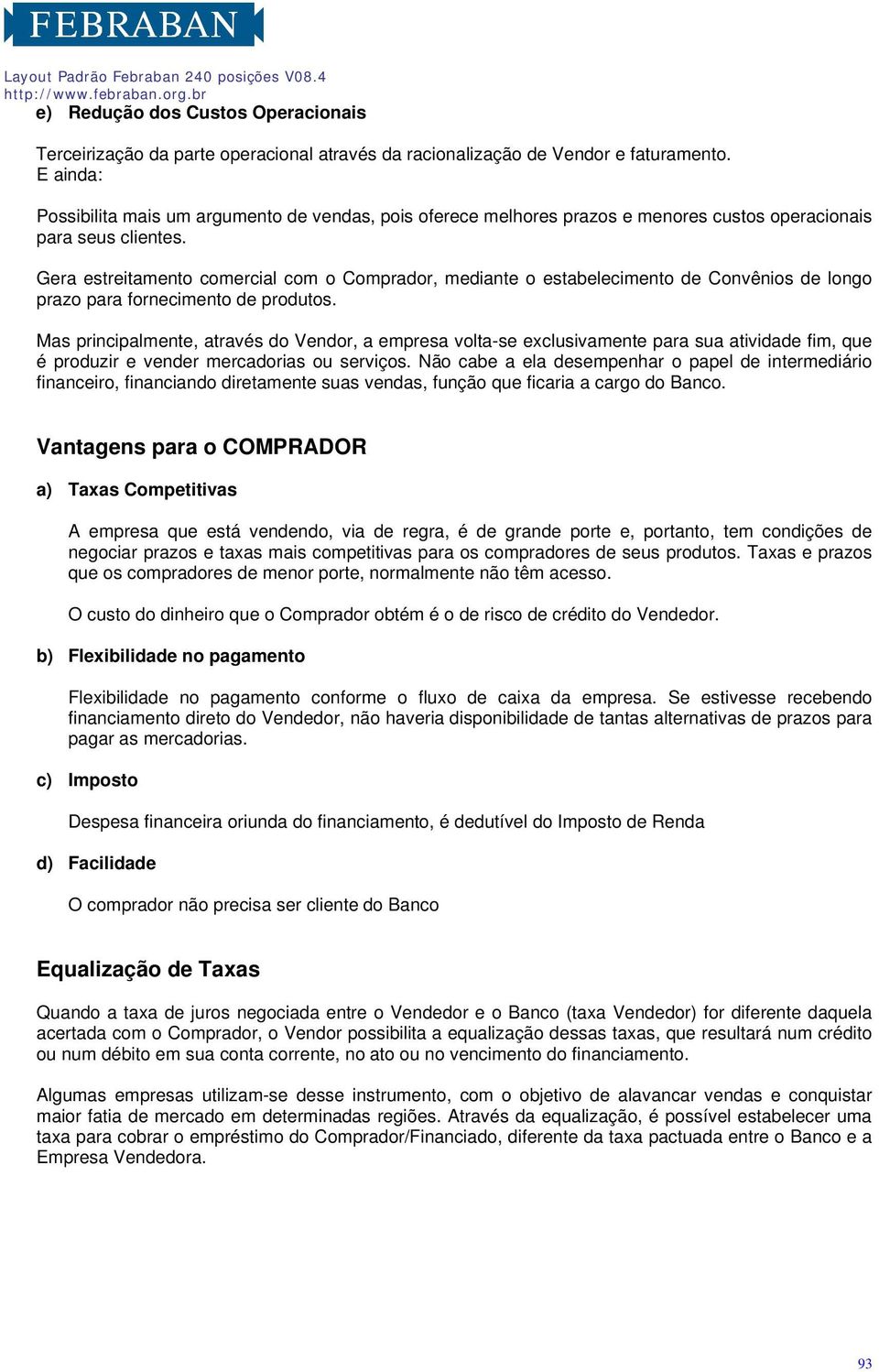 FEBRABAN

Layout Padrão Febraban 240 posições V08.4
http://www.febraban.org.br

e) Redução dos Custos Operacionais

Terceirização da parte operacional através da racionalização de Vendor e faturamento.
E ainda:

Possibilita mais um argumento de vendas, pois oferece melhores prazos e menores custos operacionais para seus clientes.

Gera estreitamento comercial com o Comprador, mediante o estabelecimento de Convênios de longo prazo para fornecimento de produtos.

Mas principalmente, através do Vendor, a empresa volta-se exclusivamente para sua atividade fim, que é produzir e vender mercadorias ou serviços. Não cabe a ela desempenhar o papel de intermediário financeiro, financiando diretamente suas vendas, função que ficaria a cargo do Banco.

Vantagens para o COMPRADOR

a) Taxas Competitivas

A empresa que está vendendo, via de regra, é de grande porte e, portanto, tem condições de negociar prazos e taxas mais competitivas para os compradores de seus produtos. Taxas e prazos que os compradores de menor porte, normalmente não têm acesso.

O custo do dinheiro que o Comprador obtém é o de risco de crédito do Vendedor.

b) Flexibilidade no pagamento

Flexibilidade no pagamento conforme o fluxo de caixa da empresa. Se estivesse recebendo financiamento direto do Vendedor, não haveria disponibilidade de tantas alternativas de prazos para pagar as mercadorias.

c) Imposto

Despesa financeira oriunda do financiamento, é dedutível do Imposto de Renda

d) Facilidade

O comprador não precisa ser cliente do Banco

Equalização de Taxas

Quando a taxa de juros negociada entre o Vendedor e o Banco (taxa Vendedor) for diferente daquela acertada com o Comprador, o Vendor possibilita a equalização dessas taxas, que resultará num crédito ou num débito em sua conta corrente, no ato ou no vencimento do financiamento.

Algumas empresas utilizam-se desse instrumento, com o objetivo de alavancar vendas e conquistar maior fatia de mercado em determinadas regiões. Através da equalização, é possível estabelecer uma taxa para cobrar o empréstimo do Comprador/Financiado, diferente da taxa pactuada entre o Banco e a Empresa Vendedora.

93